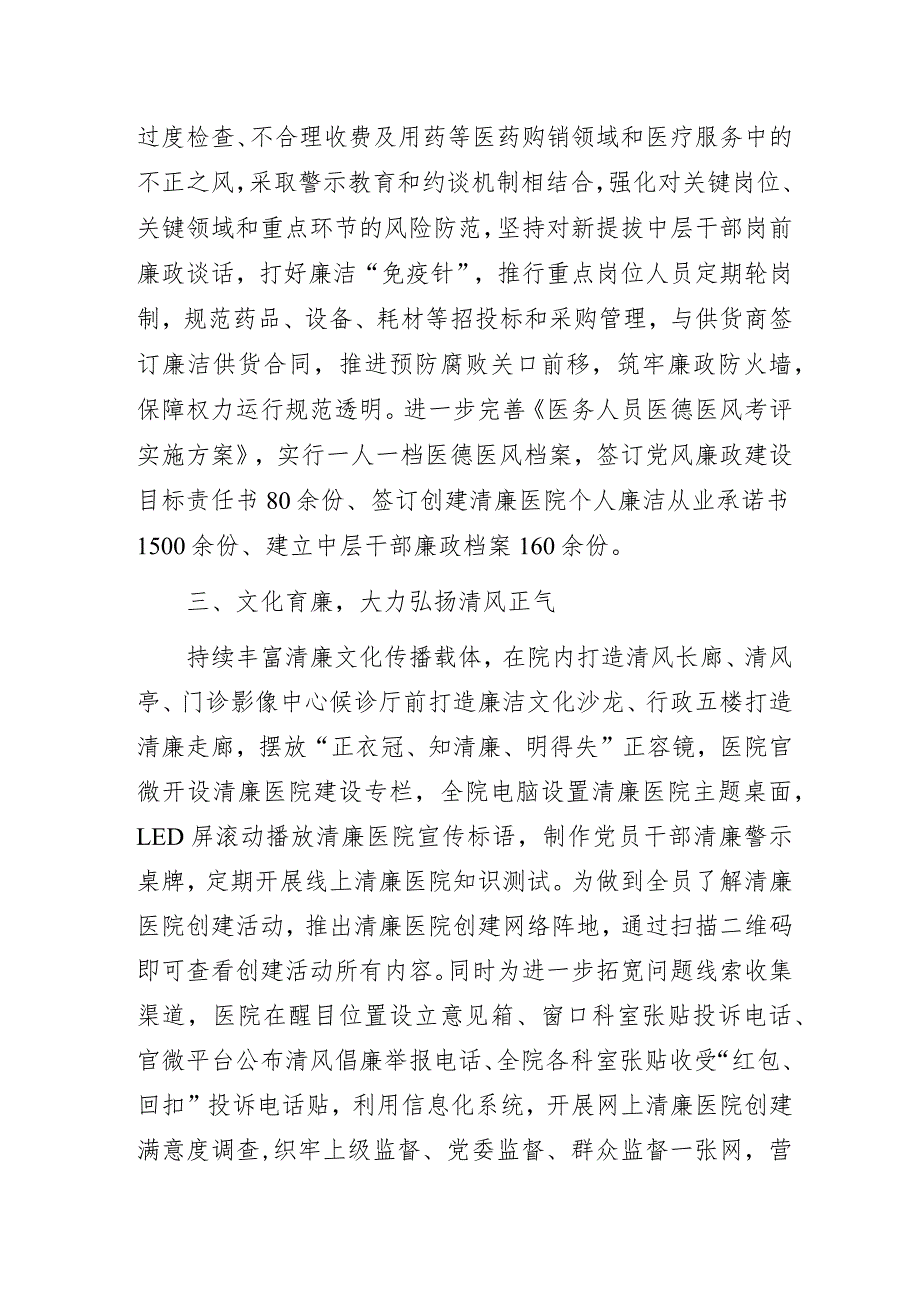 过度检查、不合理收费及用药等医药购销领域和医疗服务中的不正之风，采取警示教育和约谈机制相结合，强化对关键岗位、关键领域和重点环节的风险防范，坚持对新提拔中层干部岗前廉政谈话，打好廉洁“免疫针”，推行重点岗位人员定期轮岗制，规范药品、设备、耗材等招投标和采购管理，与供货商签订廉洁供货合同，推进预防腐败关口前移，筑牢廉政防火墙，保障权力运行规范透明。进一步完善《医务人员医德医风考评实施方案》，实行一人一档医德医风档案，签订党风廉政建设目标责任书80余份、签订创建清廉医院个人廉洁从业承诺书1500余份、建立中层干部廉政档案160余份。

三、文化育廉，大力弘扬清风正气

持续丰富清廉文化传播载体，在院内打造清风长廊、清风亭、门诊影像中心候诊厅前打造廉洁文化沙龙、行政五楼打造清廉走廊，摆放“正衣冠、知清廉、明得失”正容镜，医院官微开设清廉医院建设专栏，全院电脑设置清廉医院主题桌面，LED屏滚动播放清廉医院宣传标语，制作党员干部清廉警示桌牌，定期开展线上清廉医院知识测试。为做到全员了解清廉医院创建活动，推出清廉医院创建网络阵地，通过扫描二维码即可查看创建活动所有内容。同时为进一步拓宽问题线索收集渠道，医院在醒目位置设立意见箱、窗口科室张贴投诉电话、官微平台公布清风倡廉举报电话、全院各科室张贴收受“红包、回扣”投诉电话贴，利用信息化系统，开展网上清廉医院创建满意度调查，织牢上级监督、党委监督、群众监督一张网，营